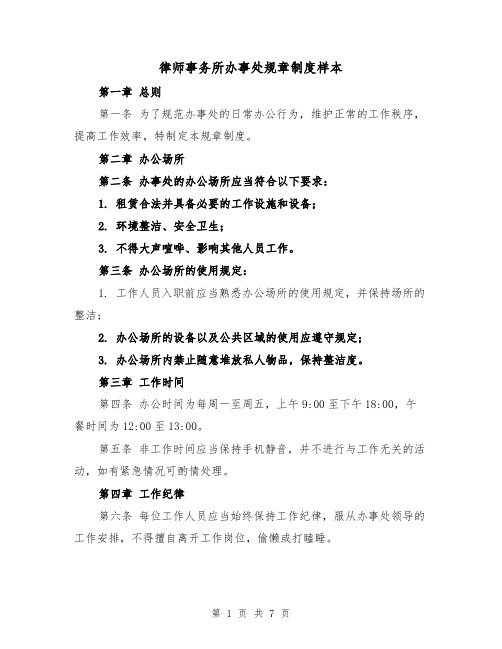 律师事务所办事处规章制度样本

第一章 总则

第一条 为了规范办事处的日常办公行为，维护正常的工作秩序，提高工作效率，特制定本规章制度。

第二章 办公场所

第二条 办事处的办公场所应当符合以下要求：

1. 租赁合法并具备必要的工作设施和设备；

2. 环境整洁、安全卫生；

3. 不得大声喧哗、影响其他人员工作。

第三条 办公场所的使用规定：

1. 工作人员入职前应当熟悉办公场所的使用规定，并保持场所的整洁；

2. 办公场所的设备以及公共区域的使用应遵守规定；

3. 办公场所内禁止随意堆放私人物品，保持整洁度。

第三章 工作时间

第四条 办公时间为每周一至周五，上午 9:00 至下午 18:00，午餐时间为 12:00 至 13:00。

第五条 非工作时间应当保持手机静音，并不进行与工作无关的活动，如有紧急情况可酌情处理。

第四章 工作纪律

第六条 每位工作人员应当始终保持工作纪律，服从办事处领导的工作安排，不得擅自离开工作岗位，偷懒或打瞌睡。

第 1 页 共 7 页